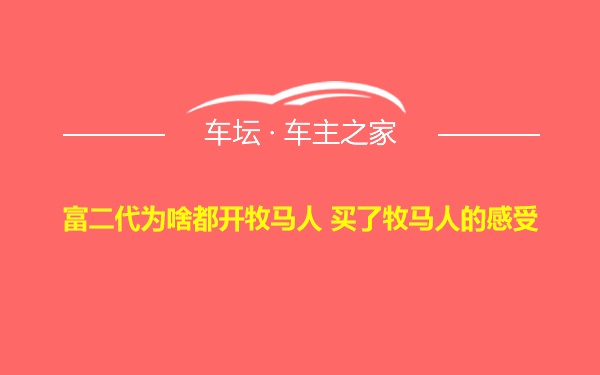 车坛 · 车主之家

富二代为啥都开牧马人 买了牧马人的感受